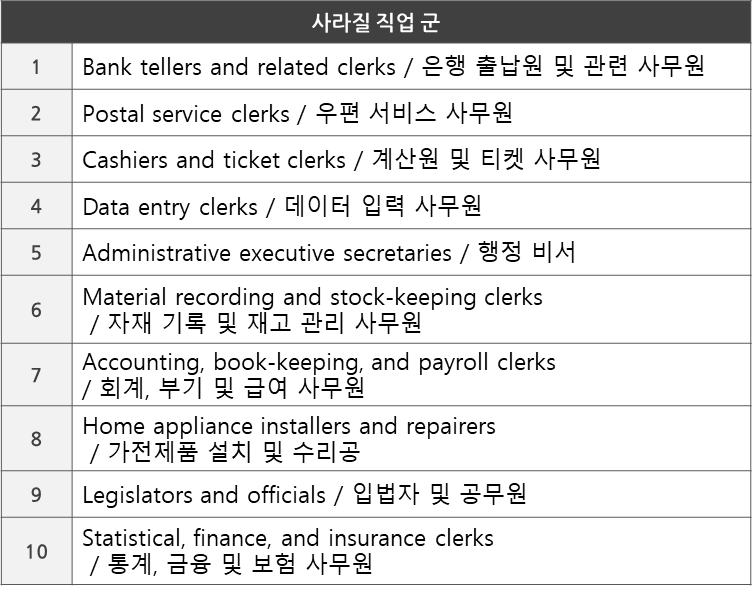 | 사라질 직업 군 | |
|---|---|
| 1 | Bank tellers and related clerks / 은행 출납원 및 관련 사무원 |
| 2 | Postal service clerks / 우편 서비스 사무원 |
| 3 | Cashiers and ticket clerks / 계산원 및 티켓 사무원 |
| 4 | Data entry clerks / 데이터 입력 사무원 |
| 5 | Administrative executive secretaries / 행정 비서 |
| 6 | Material recording and stock-keeping clerks / 자재 기록 및 재고 관리 사무원 |
| 7 | Accounting, book-keeping, and payroll clerks / 회계, 부기 및 급여 사무원 |
| 8 | Home appliance installers and repairers / 가전제품 설치 및 수리공 |
| 9 | Legislators and officials / 입법자 및 공무원 |
| 10 | Statistical, finance, and insurance clerks / 통계, 금융 및 보험 사무원 |